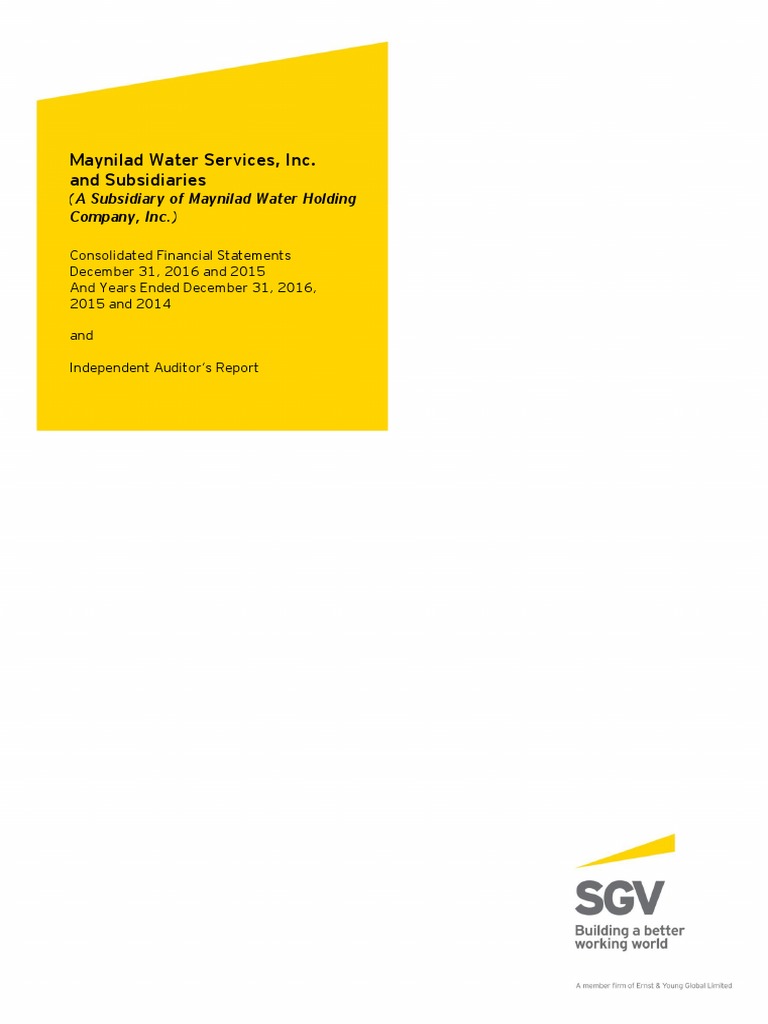 Maynilad Water Services, Inc. and Subsidiaries
(A Subsidiary of Maynilad Water Holding Company, Inc.)

Consolidated Financial Statements
December 31, 2016 and 2015
And Years Ended December 31, 2016, 2015 and 2014

and

Independent Auditor's Report

SGV
Building a better working world

A member firm of Ernst & Young Global Limited